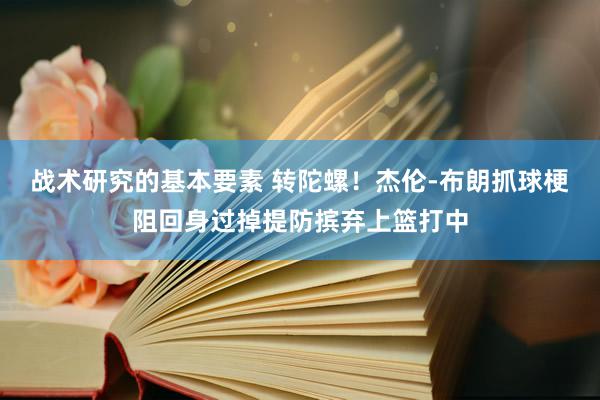 战术研究的基本要素 转陀螺！杰伦-布朗抓球梗阻回身过掉提防摈弃上篮打中